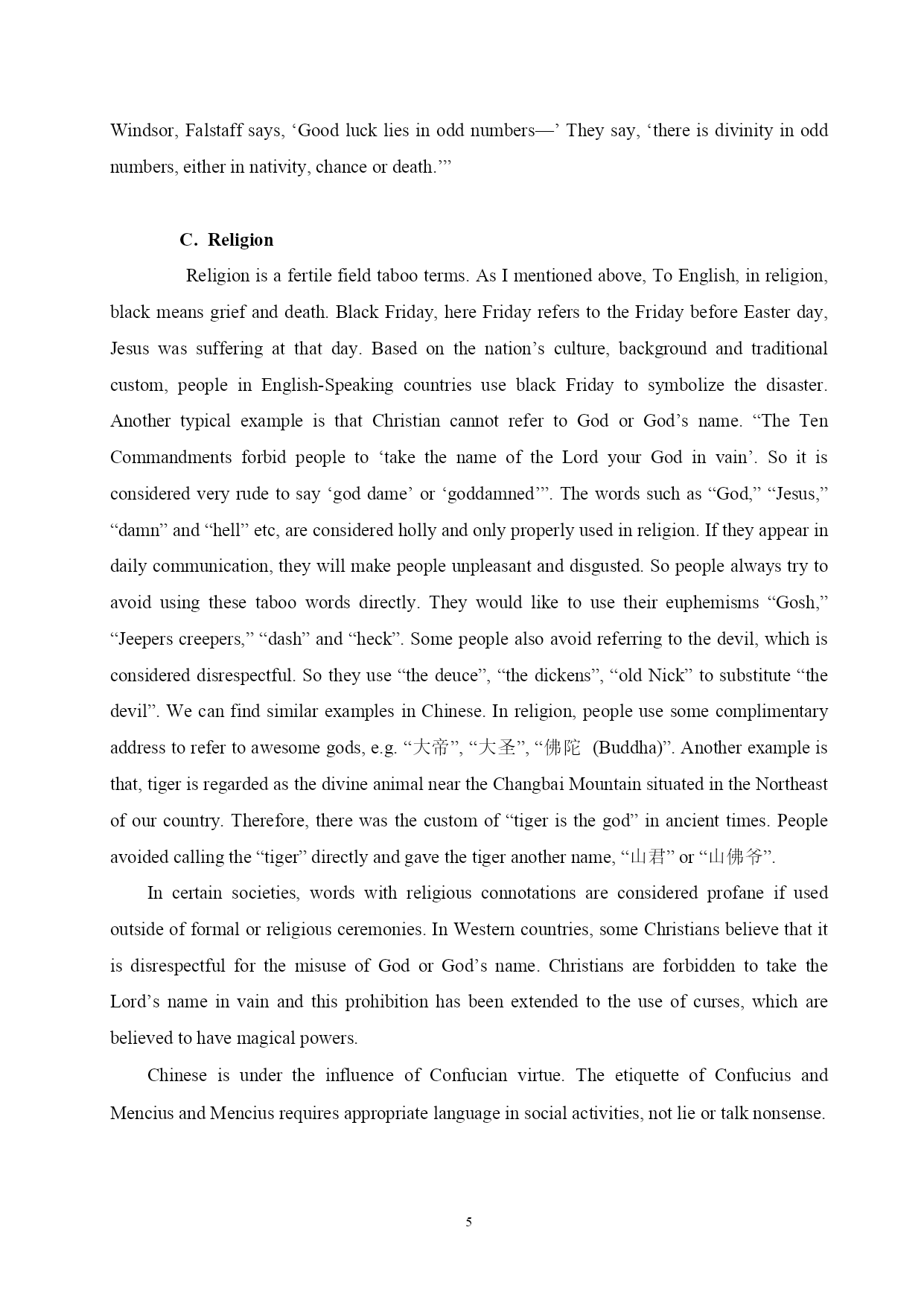 Windsor, Falstaff says, ‘Good luck lies in odd numbers—’ They say, ‘there is divinity in odd numbers, either in nativity, chance or death.’”

C. Religion

Religion is a fertile field taboo terms. As I mentioned above, To English, in religion, black means grief and death. Black Friday, here Friday refers to the Friday before Easter day, Jesus was suffering at that day. Based on the nation’s culture, background and traditional custom, people in English-Speaking countries use black Friday to symbolize the disaster. Another typical example is that Christian cannot refer to God or God’s name. “The Ten Commandments forbid people to ‘take the name of the Lord your God in vain’. So it is considered very rude to say ‘god dame’ or ‘goddamned’”. The words such as “God,” “Jesus,” “damn” and “hell” etc, are considered holly and only properly used in religion. If they appear in daily communication, they will make people unpleasant and disgusted. So people always try to avoid using these taboo words directly. They would like to use their euphemisms “Gosh,” “Jeepers creepers,” “dash” and “heck”. Some people also avoid referring to the devil, which is considered disrespectful. So they use “the deuce”, “the dickens”, “old Nick” to substitute “the devil”. We can find similar examples in Chinese. In religion, people use some complimentary address to refer to awesome gods, e.g. “大帝”, “大圣”, “佛陀 (Buddha)”. Another example is that, tiger is regarded as the divine animal near the Changbai Mountain situated in the Northeast of our country. Therefore, there was the custom of “tiger is the god” in ancient times. People avoided calling the “tiger” directly and gave the tiger another name, “山君” or “山佛爷”.

In certain societies, words with religious connotations are considered profane if used outside of formal or religious ceremonies. In Western countries, some Christians believe that it is disrespectful for the misuse of God or God’s name. Christians are forbidden to take the Lord’s name in vain and this prohibition has been extended to the use of curses, which are believed to have magical powers.

Chinese is under the influence of Confucian virtue. The etiquette of Confucius and Mencius and Mencius requires appropriate language in social activities, not lie or talk nonsense.

5